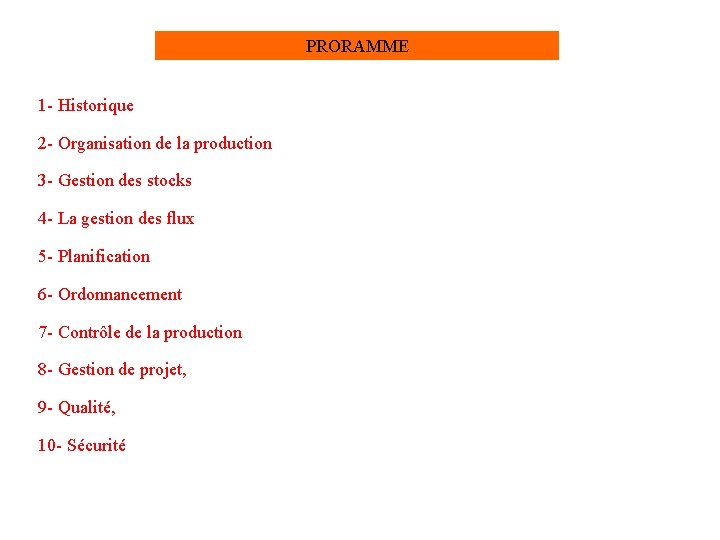 PRORAMME

1- Historique

2- Organisation de la production

3- Gestion des stocks

4- La gestion des flux

5- Planification

6- Ordonnancement

7- Contrôle de la production

8- Gestion de projet,

9- Qualité,

10- Sécurité